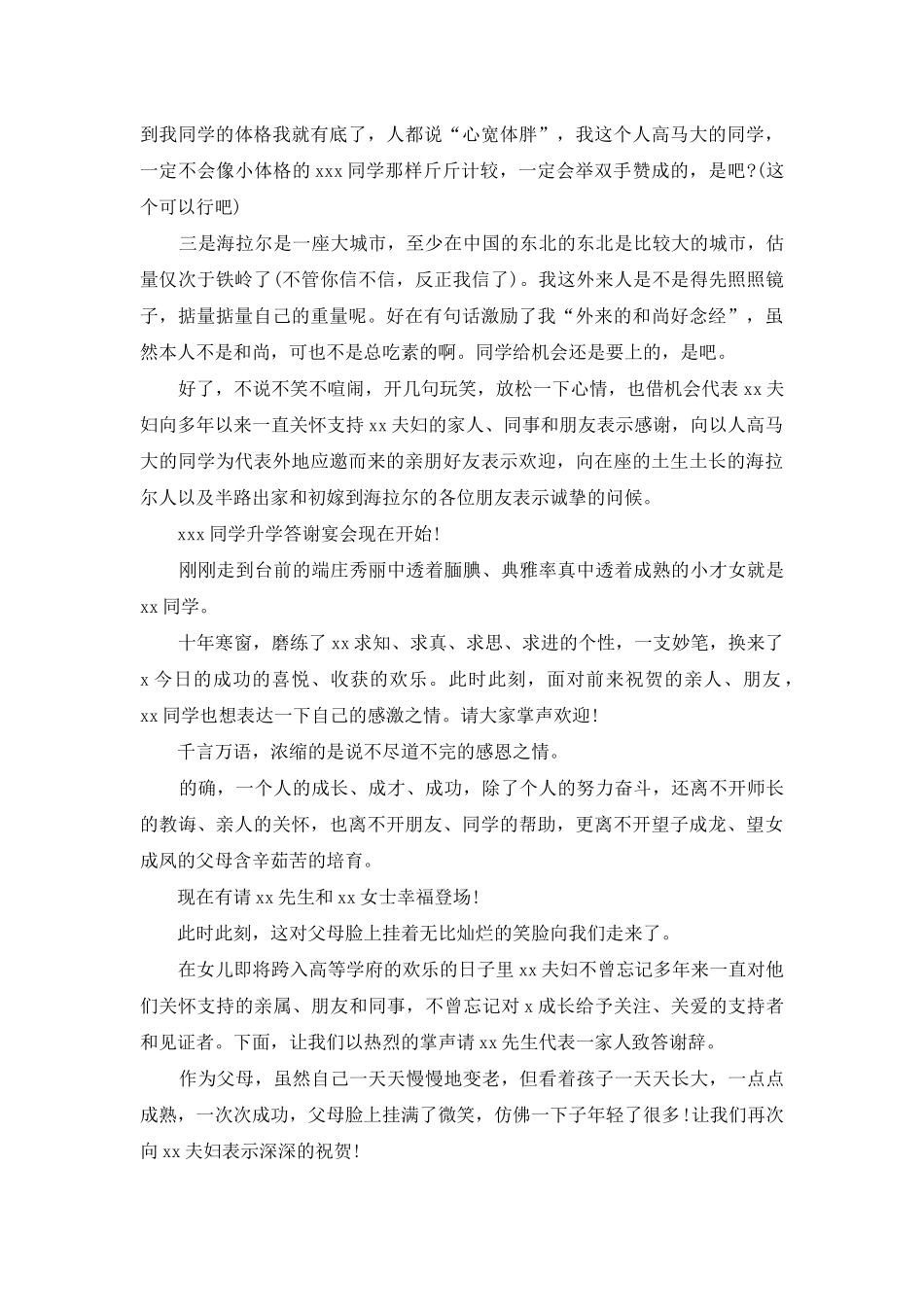 到我同学的体格我就有底了，人都说“心宽体胖”，我这个人高马大的同学，一定不会像小体格的 xxx 同学那样斤斤计较，一定会举双手赞成的，是吧?(这个可以行吧)

三是海拉尔是一座大城市，至少在中国的东北的东北是比较大的城市，估量仅次于铁岭了(不管你信不信，反正我信了)。我这外来人是不是得先照照镜子，掂量掂量自己的重量呢。好在有句话激励了我“外来的和尚好念经”，虽然本人不是和尚，可也不是总吃素的啊。同学给机会还是要上的，是吧。

好了，不说不笑不喧闹，开几句玩笑，放松一下心情，也借机会代表 xx 夫妇向多年以来一直关怀支持 xx 夫妇的家人、同事和朋友表示感谢，向以人高马大的同学为代表外地应邀而来的亲朋好友表示欢迎，向在座的土生土长的海拉尔人以及半路出家和初嫁到海拉尔的各位朋友表示诚挚的问候。

xxx 同学升学答谢宴会现在开始!

刚刚走到台前的端庄秀丽中透着腼腆、典雅率真中透着成熟的小才女就是 xx 同学。

十年寒窗，磨练了 xx 求知、求真、求思、求进的个性，一支妙笔，换来了 x 今日的成功的喜悦、收获的欢乐。此时此刻，面对前来祝贺的亲人、朋友，xx 同学也想表达一下自己的感激之情。请大家掌声欢迎!

千言万语，浓缩的是说不尽道不完的感恩之情。

的确，一个人的成长、成才、成功，除了个人的努力奋斗，还离不开师长的教诲、亲人的关怀，也离不开朋友、同学的帮助，更离不开望子成龙、望女成凤的父母含辛茹苦的培育。

现在有请 xx 先生和 xx 女士幸福登场!

此时此刻，这对父母脸上挂着无比灿烂的笑脸向我们走来了。

在女儿即将跨入高等学府的欢乐的日子里 xx 夫妇不曾忘记多年来一直对他们关怀支持的亲属、朋友和同事，不曾忘记对 x 成长给予关注、关爱的支持者和见证者。下面，让我们以热烈的掌声请 xx 先生代表一家人致答谢辞。

作为父母，虽然自己一天天慢慢地变老，但看着孩子一天天长大，一点点成熟，一次次成功，父母脸上挂满了微笑，仿佛一下子年轻了很多!让我们再次向 xx 夫妇表示深深的祝贺!